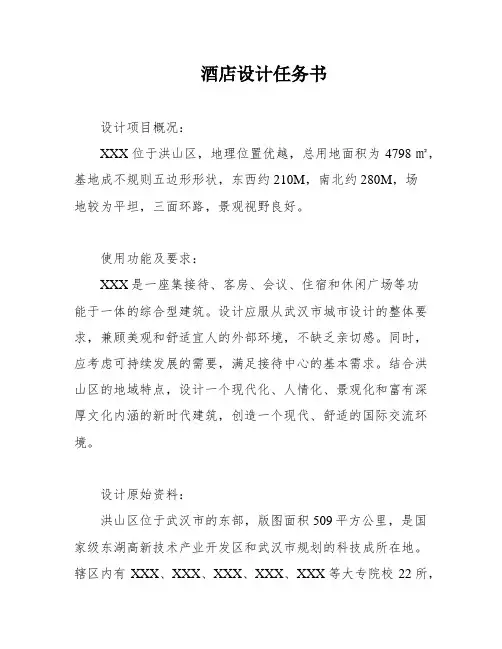 酒店设计任务书

设计项目概况：

XXX 位于洪山区，地理位置优越，总用地面积为 4798 ㎡，基地成不规则五边形形状，东西约 210M，南北约 280M，场地较为平坦，三面环路，景观视野良好。

使用功能及要求：

XXX 是一座集接待、客房、会议、住宿和休闲广场等功能于一体的综合型建筑。设计应服从武汉市城市设计的整体要求，兼顾美观和舒适宜人的外部环境，不缺乏亲切感。同时，应考虑可持续发展的需要，满足接待中心的基本需求。结合洪山区的地域特点，设计一个现代化、人情化、景观化和富有深厚文化内涵的新时代建筑，创造一个现代、舒适的国际交流环境。

设计原始资料：

洪山区位于武汉市的东部，版图面积 509 平方公里，是国家级东湖高新技术产业开发区和武汉市规划的科技成所在地。辖区内有 XXX、XXX、XXX、XXX、XXX 等大专院校 22 所，